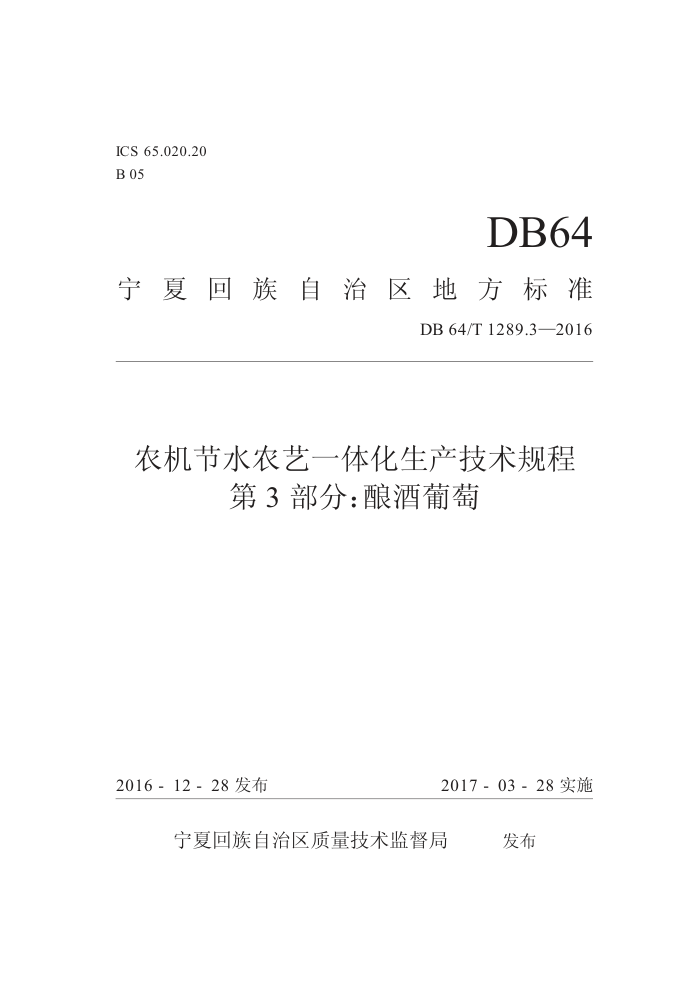 ICS 65.020.20
B 05

DB64

宁夏回族自治区地方标准

DB 64/T 1289.3—2016

农机节水农艺一体化生产技术规程
第 3 部分:酿酒葡萄

2016 - 12 - 28 发布

2017 - 03 - 28 实施

宁夏回族自治区质量技术监督局 发布